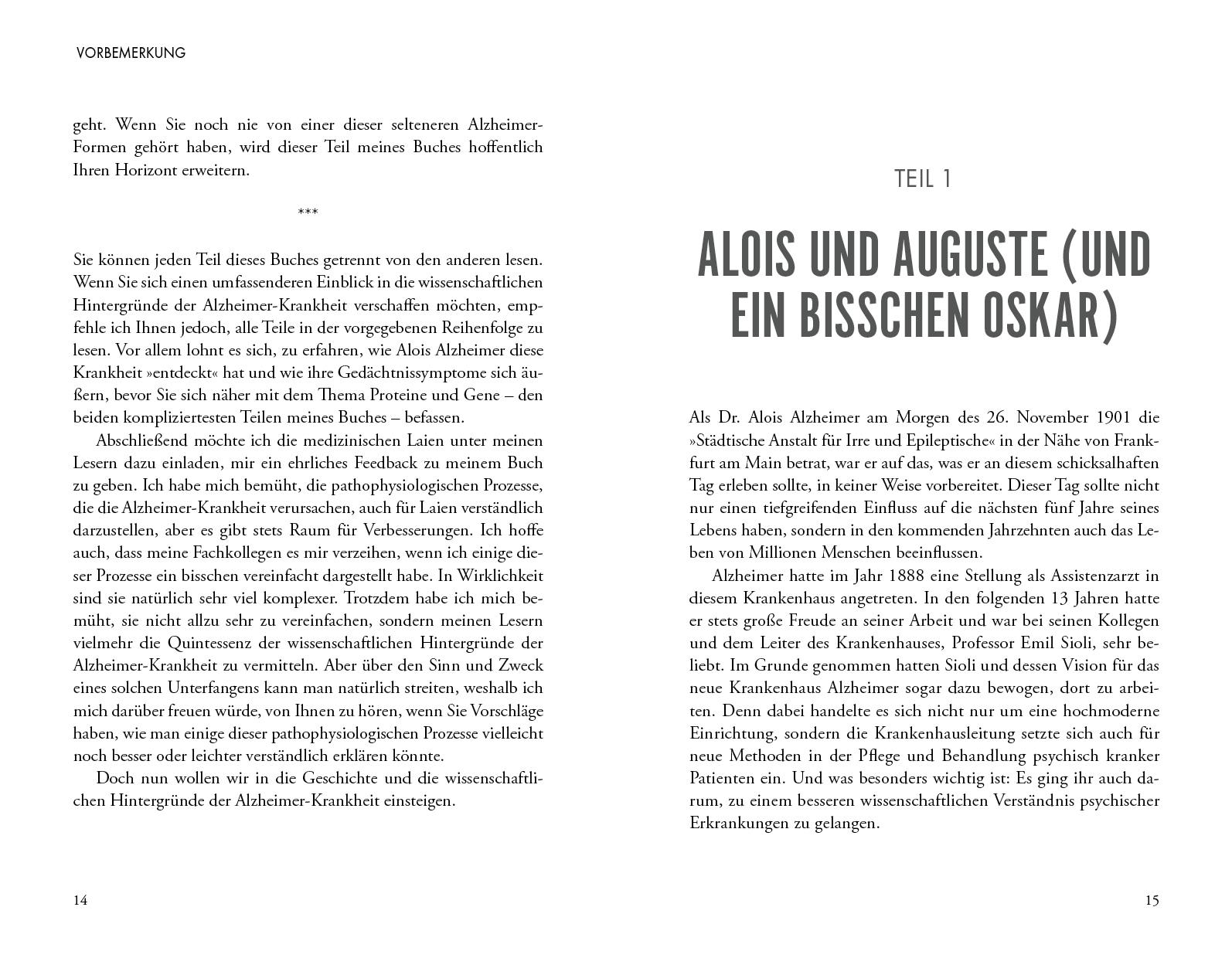 VORBEMERKUNG

geht. Wenn Sie noch nie von einer dieser selteneren Alzheimer-Formen gehört haben, wird dieser Teil meines Buches hoffentlich Ihren Horizont erweitern.

***

Sie können jeden Teil dieses Buches getrennt von den anderen lesen. Wenn Sie sich einen umfassenderen Einblick in die wissenschaftlichen Hintergründe der Alzheimer-Krankheit verschaffen möchten, empfehle ich Ihnen jedoch, alle Teile in der vorgegebenen Reihenfolge zu lesen. Vor allem lohnt es sich, zu erfahren, wie Alois Alzheimer diese Krankheit »entdeckt« hat und wie ihre Gedächtnissymptome sich äußern, bevor Sie sich näher mit dem Thema Proteine und Gene – den beiden kompliziertesten Teilen meines Buches – befassen.

Abschließend möchte ich die medizinischen Laien unter meinen Lesern dazu einladen, mir ein ehrliches Feedback zu meinem Buch zu geben. Ich habe mich bemüht, die pathophysiologischen Prozesse, die die Alzheimer-Krankheit verursachen, auch für Laien verständlich darzustellen, aber es gibt stets Raum für Verbesserungen. Ich hoffe auch, dass meine Fachkollegen es mir verzeihen, wenn ich einige dieser Prozesse ein bisschen vereinfacht dargestellt habe. In Wirklichkeit sind sie natürlich sehr viel komplexer. Trotzdem habe ich mich bemüht, sie nicht allzu sehr zu vereinfachen, sondern meinen Lesern vielmehr die Quintessenz der wissenschaftlichen Hintergründe der Alzheimer-Krankheit zu vermitteln. Aber über den Sinn und Zweck eines solchen Unterfangens kann man natürlich streiten, weshalb ich mich darüber freuen würde, von Ihnen zu hören, wenn Sie Vorschläge haben, wie man einige dieser pathophysiologischen Prozesse vielleicht noch besser oder leichter verständlich erklären könnte.

Doch nun wollen wir in die Geschichte und die wissenschaftlichen Hintergründe der Alzheimer-Krankheit einsteigen.

14

TEIL 1

ALOIS UND AUGUSTE (UND EIN BISSCHEN OSKAR)

Als Dr. Alois Alzheimer am Morgen des 26. November 1901 die »Städtische Anstalt für Irre und Epileptische« in der Nähe von Frankfurt am Main betrat, war er auf das, was er an diesem schicksalhaften Tag erleben sollte, in keiner Weise vorbereitet. Dieser Tag sollte nicht nur einen tiefgreifenden Einfluss auf die nächsten fünf Jahre seines Lebens haben, sondern in den kommenden Jahrzehnten auch das Leben von Millionen Menschen beeinflussen.

Alzheimer hatte im Jahr 1888 eine Stellung als Assistenzarzt in diesem Krankenhaus angetreten. In den folgenden 13 Jahren hatte er stets große Freude an seiner Arbeit und war bei seinen Kollegen und dem Leiter des Krankenhauses, Professor Emil Sioli, sehr beliebt. Im Grunde genommen hatten Sioli und dessen Vision für das neue Krankenhaus Alzheimer sogar dazu bewogen, dort zu arbeiten. Denn dabei handelte es sich nicht nur um eine hochmoderne Einrichtung, sondern die Krankenhausleitung setzte sich auch für neue Methoden in der Pflege und Behandlung psychisch kranker Patienten ein. Und was besonders wichtig ist: Es ging ihr auch darum, zu einem besseren wissenschaftlichen Verständnis psychischer Erkrankungen zu gelangen.

15